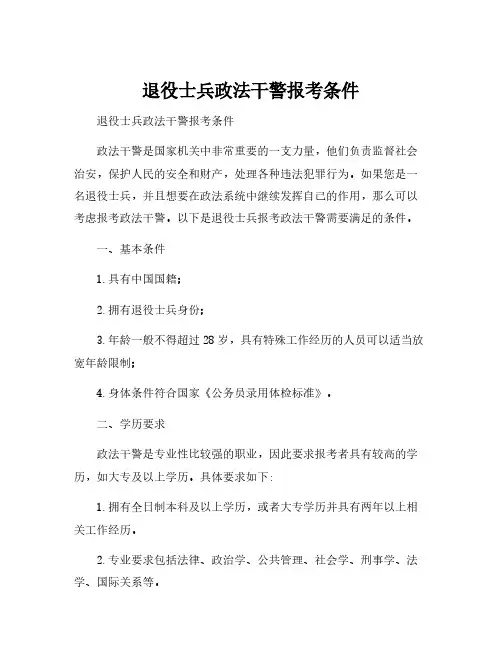 退役士兵政法干警报考条件

退役士兵政法干警报考条件

政法干警是国家机关中非常重要的一支力量，他们负责监督社会治安，保护人民的安全和财产，处理各种违法犯罪行为。如果您是一名退役士兵，并且想要在政法系统中继续发挥自己的作用，那么可以考虑报考政法干警。以下是退役士兵报考政法干警需要满足的条件。

一、基本条件

1. 具有中国国籍；

2. 拥有退役士兵身份；

3. 年龄一般不得超过 28 岁，具有特殊工作经历的人员可以适当放宽年龄限制；

4. 身体条件符合国家《公务员录用体检标准》。

二、学历要求

政法干警是专业性比较强的职业，因此要求报考者具有较高的学历，如大专及以上学历。具体要求如下:

1. 拥有全日制本科及以上学历，或者大专学历并具有两年以上相关工作经历。

2. 专业要求包括法律、政治学、公共管理、社会学、刑事学、法学、国际关系等。